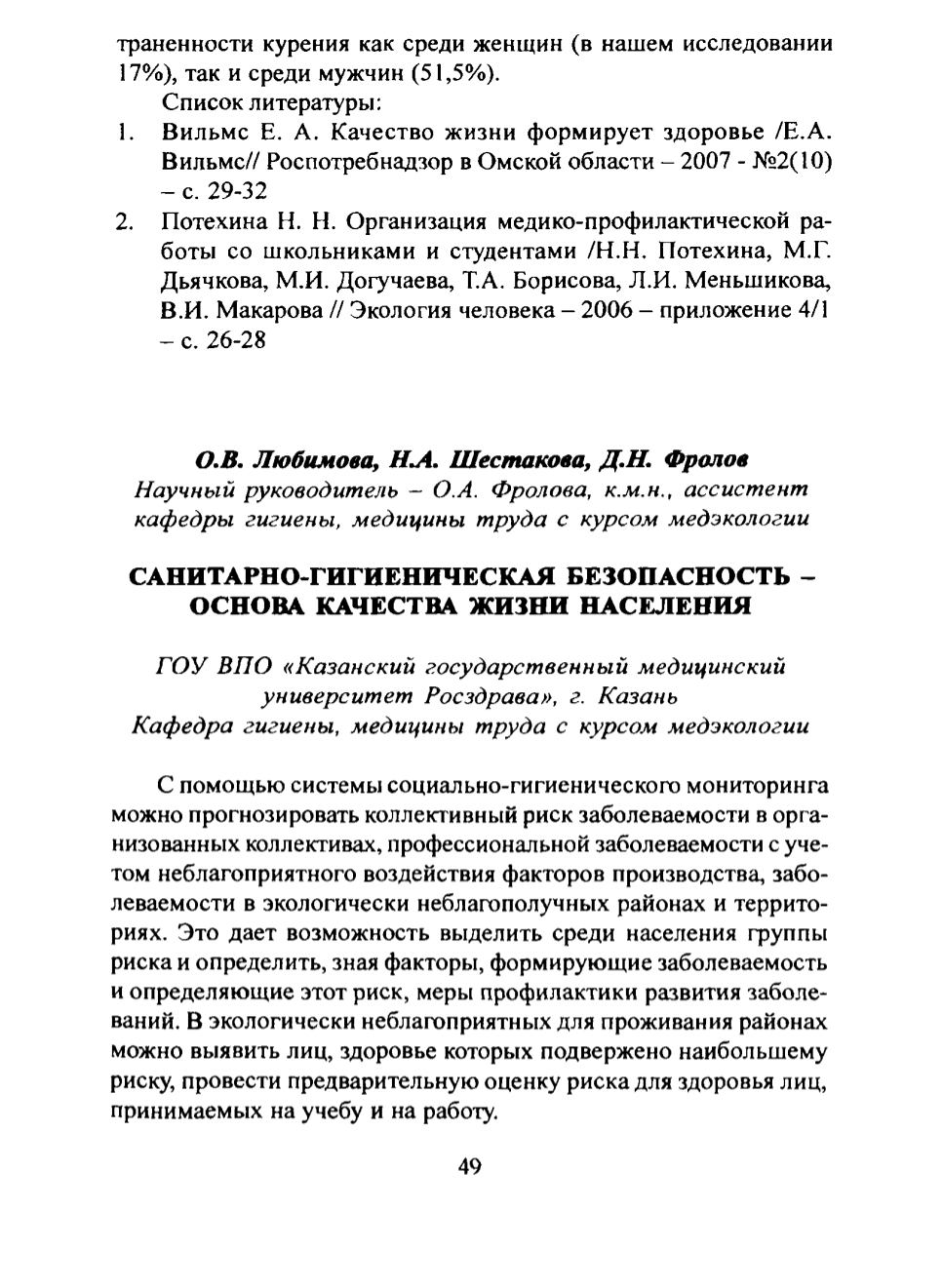 траненности курения как среди женщин (в нашем исследовании 17%), так и среди мужчин (51,5%).

Список литературы:

1. Вильмс Е. А. Качество жизни формирует здоровье /Е.А. Вильмс// Роспотребнадзор в Омской области – 2007 - №2(10) – с. 29-32

2. Потехина Н. Н. Организация медико-профилактической работы со школьниками и студентами /Н.Н. Потехина, М.Г. Дьячкова, М.И. Догучаева, Т.А. Борисова, Л.И. Меньшикова, В.И. Макарова // Экология человека – 2006 – приложение 4/1 – с. 26-28

О.В. Любимова, Н.А. Шестакова, Д.Н. Фролов
Научный руководитель – О.А. Фролова, к.м.н., ассистент кафедры гигиены, медицины труда с курсом медэкологии

САНИТАРНО-ГИГИЕНИЧЕСКАЯ БЕЗОПАСНОСТЬ – ОСНОВА КАЧЕСТВА ЖИЗНИ НАСЕЛЕНИЯ

ГОУ ВПО «Казанский государственный медицинский университет Росздрава», г. Казань
Кафедра гигиены, медицины труда с курсом медэкологии

С помощью системы социально-гигиенического мониторинга можно прогнозировать коллективный риск заболеваемости в организованных коллективах, профессиональной заболеваемости с учетом неблагоприятного воздействия факторов производства, заболеваемости в экологически неблагополучных районах и территориях. Это дает возможность выделить среди населения группы риска и определить, зная факторы, формирующие заболеваемость и определяющие этот риск, меры профилактики развития заболеваний. В экологически неблагоприятных для проживания районах можно выявить лиц, здоровье которых подвержено наибольшему риску, провести предварительную оценку риска для здоровья лиц, принимаемых на учебу и на работу.

49